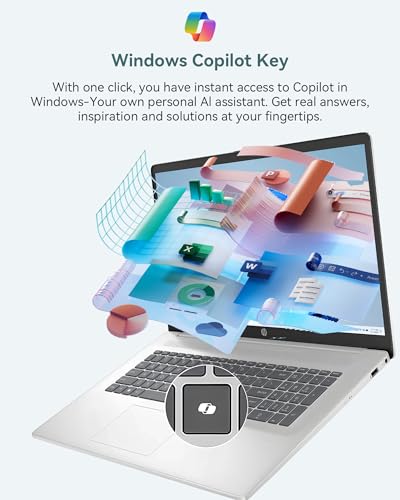 Windows Copilot Key

With one click, you have instant access to Copilot in Windows-Your own personal AI assistant. Get real answers, inspiration and solutions at your fingertips.